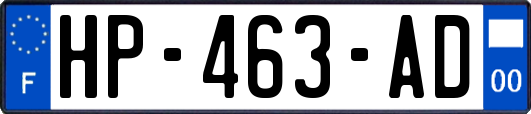 F
HP-463-AD
00